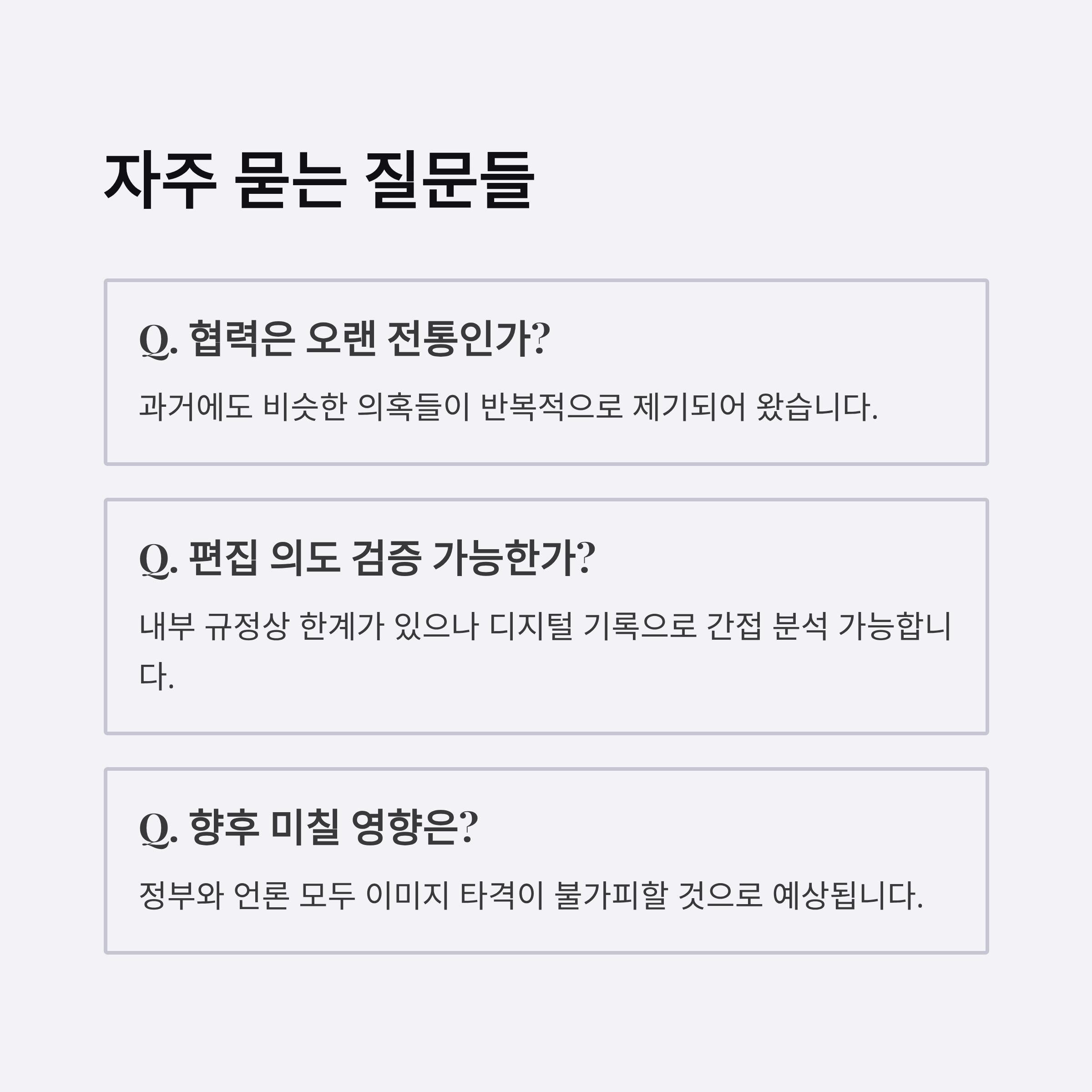 자주 묻는 질문들

Q. 협력은 오랜 전통인가?

과거에도 비슷한 의혹들이 반복적으로 제기되어 왔습니다.

Q. 편집 의도 검증 가능한가?

내부 규정상 한계가 있으나 디지털 기록으로 간접 분석 가능합니다.

Q. 향후 미칠 영향은?

정부와 언론 모두 이미지 타격이 불가피할 것으로 예상됩니다.